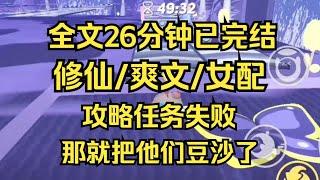 49:32

全文26分钟已完结

修仙/爽文/女配

攻略任务失败

那就把他们豆沙了